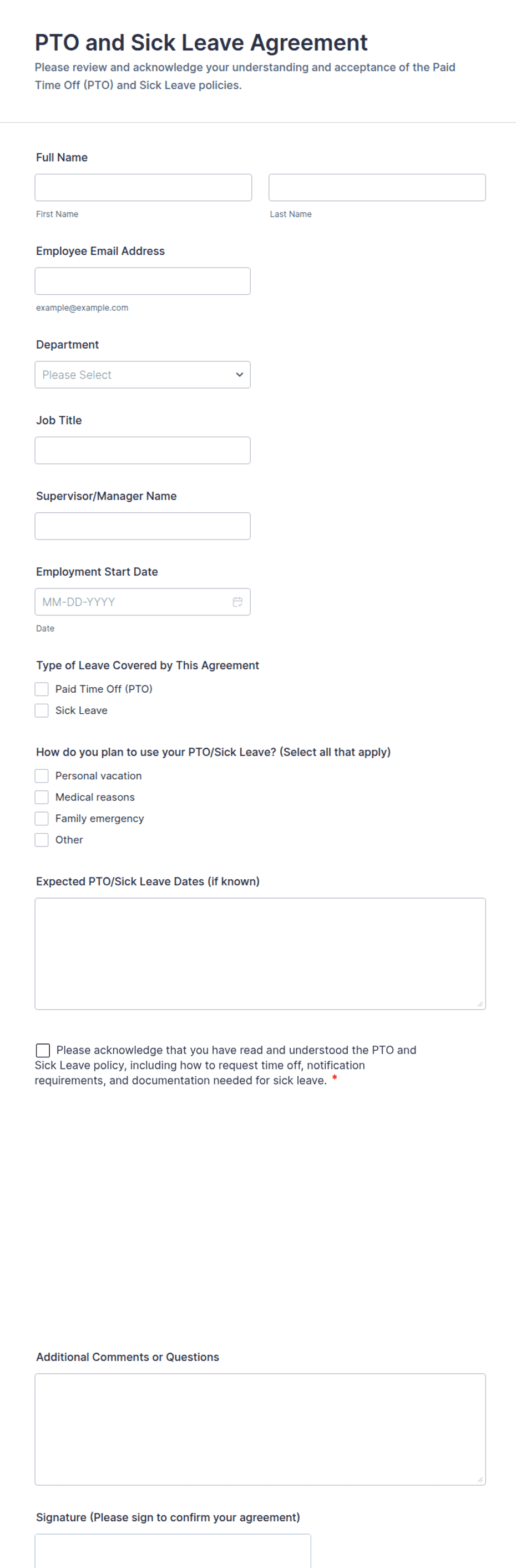 PTO and Sick Leave Agreement

Please review and acknowledge your understanding and acceptance of the Paid Time Off (PTO) and Sick Leave policies.

Full Name

First Name

Last Name

Employee Email Address

example@example.com

Department

Please Select

Job Title

Supervisor/Manager Name

Employment Start Date

MM-DD-YYYY

Date

Type of Leave Covered by This Agreement

Paid Time Off (PTO)

Sick Leave

How do you plan to use your PTO/Sick Leave? (Select all that apply)

Personal vacation

Medical reasons

Family emergency

Other

Expected PTO/Sick Leave Dates (if known)

Please acknowledge that you have read and understood the PTO and Sick Leave policy, including how to request time off, notification requirements, and documentation needed for sick leave. *

Additional Comments or Questions

Signature (Please sign to confirm your agreement)